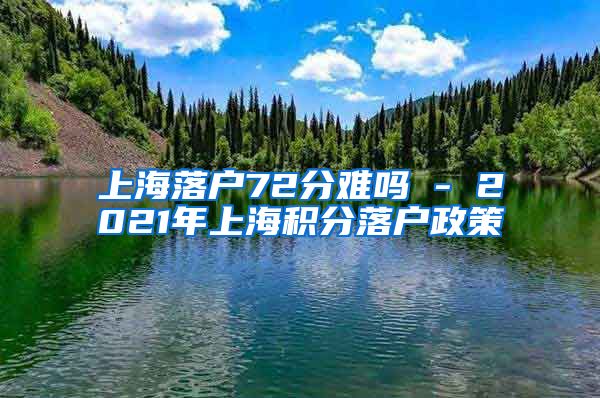 上海落户72分难吗 － 2021年上海积分落户政策